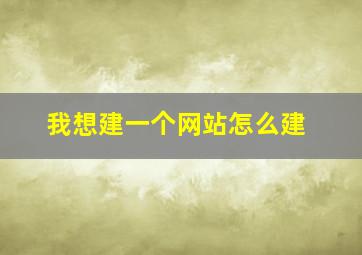 我想建一个网站怎么建